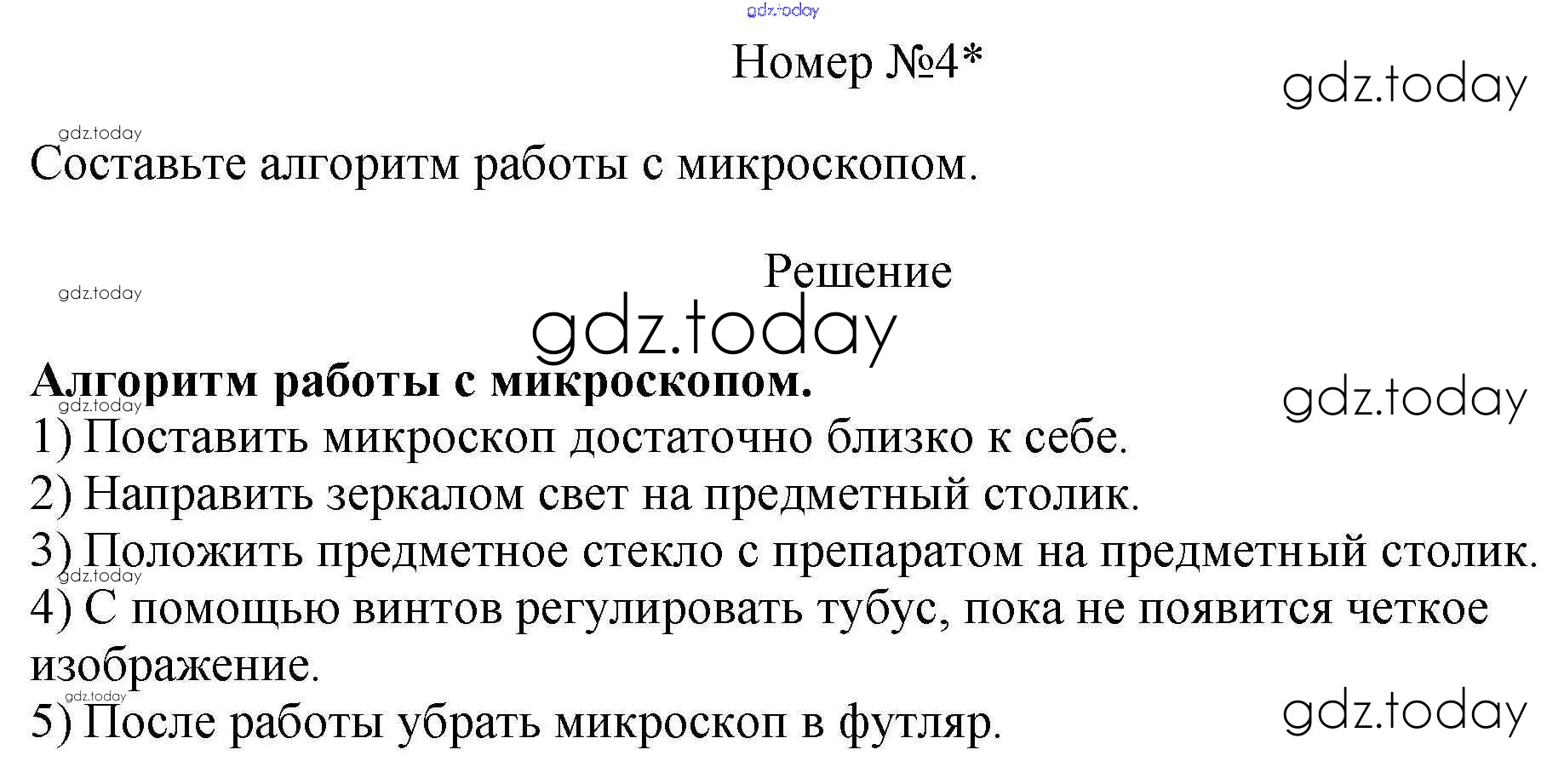 gdz.today

Номер №4*

gdz.today

gdz.today

Составьте алгоритм работы с микроскопом.

Решение

gdz.today

gdz.today

**Алгоритм работы с микроскопом.**

gdz.today

gdz.today

1) Поставить микроскоп достаточно близко к себе.
2) Направить зеркалом свет на предметный столик.
3) Положить предметное стекло с препаратом на предметный столик.

gdz.today

4) С помощью винтов регулировать тубус, пока не появится четкое изображение.

gdz.today

5) После работы убрать микроскоп в футляр.

gdz.today